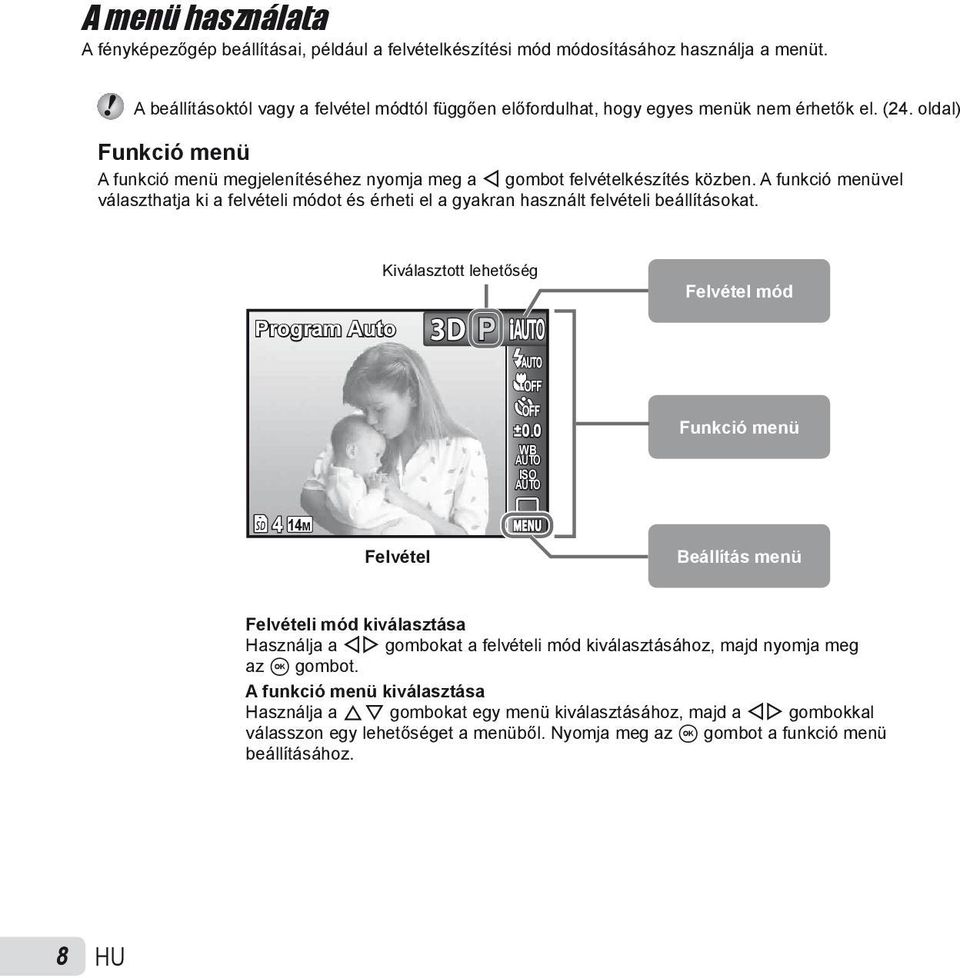 A menü használata
A fényképezőgép beállításai, például a felvételkészítési mód módosításához használja a menüt.

A beállításoktól vagy a felvétel módtól függően előfordulhat, hogy egyes menük nem érhetők el. (24. oldal)

Funkció menü
A funkció menü megjelenítéséhez nyomja meg a ◁ gombot felvételkészítés közben. A funkció menüvel választhatja ki a felvételi módot és érheti el a gyakran használt felvételi beállításokat.

Kiválasztott lehetőség

Felvétel mód

Program Auto
3D P iAUTO
AUTO
OFF
OFF
±0.0
WB AUTO
ISO AUTO
MENU
4 14M

Funkció menü

Felvétel

Beállítás menü

Felvételi mód kiválasztása
Használja a ◁▷ gombokat a felvételi mód kiválasztásához, majd nyomja meg az OK gombot.
A funkció menü kiválasztása
Használja a △▽ gombokat egy menü kiválasztásához, majd a ◁▷ gombokkal válasszon egy lehetőséget a menüből. Nyomja meg az OK gombot a funkció menü beállításához.

8 HU